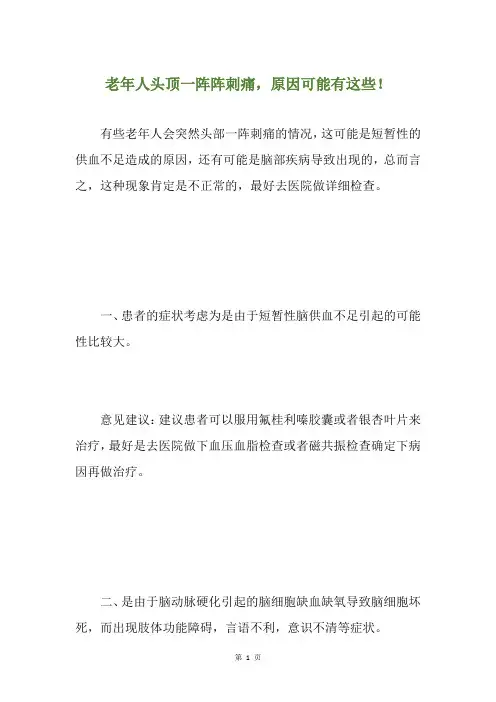 老年人头顶一阵阵刺痛，原因可能有这些！

有些老年人会突然头部一阵刺痛的情况，这可能是短暂性的供血不足造成的原因，还有可能是脑部疾病导致出现的，总而言之，这种现象肯定是不正常的，最好去医院做详细检查。

一、患者的症状考虑为是由于短暂性脑供血不足引起的可能性比较大。

意见建议：建议患者可以服用氟桂利嗪胶囊或者银杏叶片来治疗，最好是去医院做下血压血脂检查或者磁共振检查确定下病因再做治疗。

二、是由于脑动脉硬化引起的脑细胞缺血缺氧导致脑细胞坏死，而出现肢体功能障碍，言语不利，意识不清等症状。

第 1 页